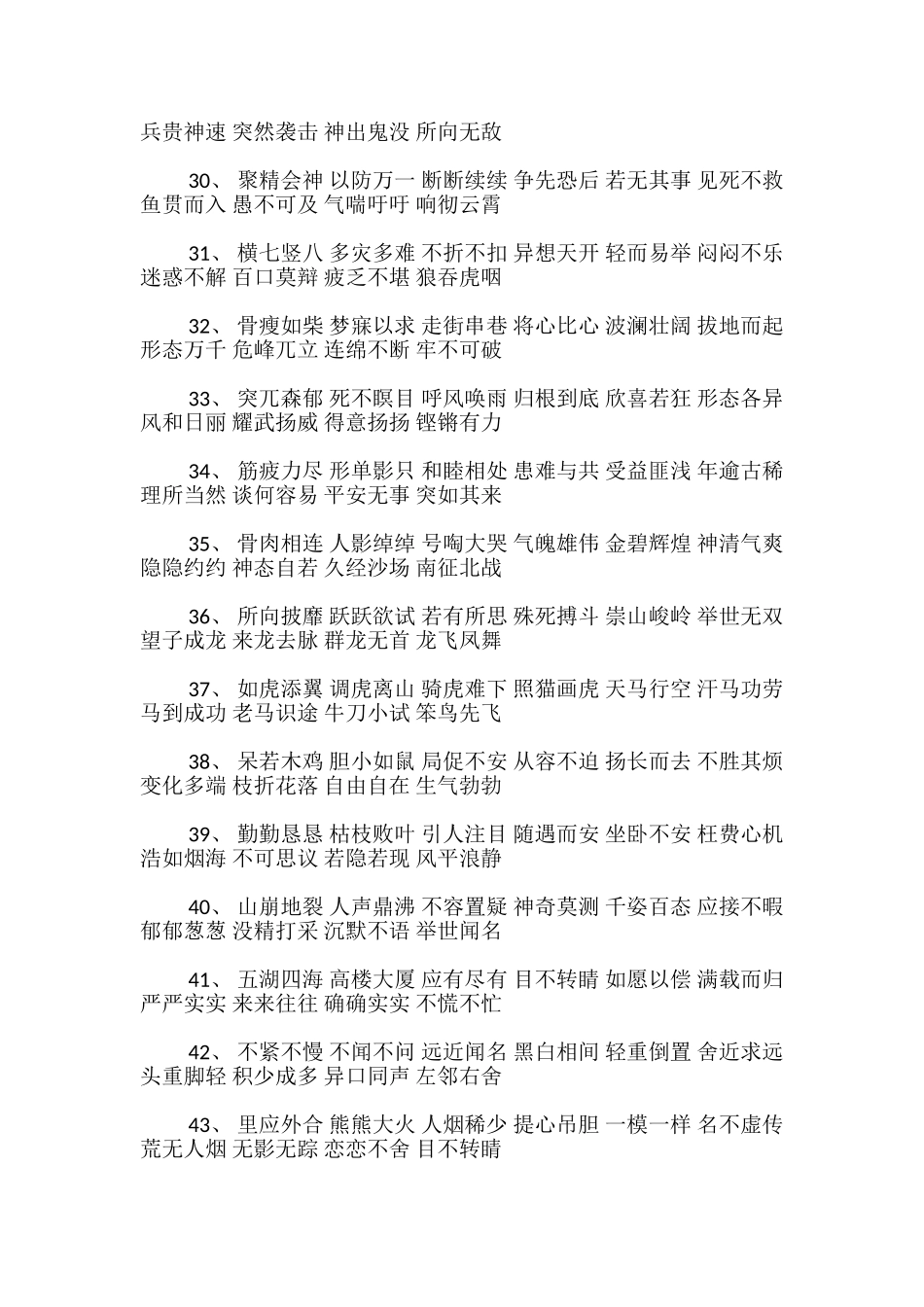 兵贵神速 突然袭击 神出鬼没 所向无敌

30、 聚精会神 以防万一 断断续续 争先恐后 若无其事 见死不救 鱼贯而入 愚不可及 气喘吁吁 响彻云霄

31、 横七竖八 多灾多难 不折不扣 异想天开 轻而易举 闷闷不乐 迷惑不解 百口莫辩 疲乏不堪 狼吞虎咽

32、 骨瘦如柴 梦寐以求 走街串巷 将心比心 波澜壮阔 拔地而起 形态万千 危峰兀立 连绵不断 牢不可破

33、 突兀森郁 死不瞑目 呼风唤雨 归根到底 欣喜若狂 形态各异 风和日丽 耀武扬威 得意扬扬 铿锵有力

34、 筋疲力尽 形单影只 和睦相处 患难与共 受益匪浅 年逾古稀 理所当然 谈何容易 平安无事 突如其来

35、 骨肉相连 人影绰绰 号啕大哭 气魄雄伟 金碧辉煌 神清气爽 隐隐约约 神态自若 久经沙场 南征北战

36、 所向披靡 跃跃欲试 若有所思 殊死搏斗 崇山峻岭 举世无双 望子成龙 来龙去脉 群龙无首 龙飞凤舞

37、 如虎添翼 调虎离山 骑虎难下 照猫画虎 天马行空 汗马功劳 马到成功 老马识途 牛刀小试 笨鸟先飞

38、 呆若木鸡 胆小如鼠 局促不安 从容不迫 扬长而去 不胜其烦 变化多端 枝折花落 自由自在 生气勃勃

39、 勤勤恳恳 枯枝败叶 引人注目 随遇而安 坐卧不安 枉费心机 浩如烟海 不可思议 若隐若现 风平浪静

40、 山崩地裂 人声鼎沸 不容置疑 神奇莫测 千姿百态 应接不暇 郁郁葱葱 没精打采 沉默不语 举世闻名

41、 五湖四海 高楼大厦 应有尽有 目不转睛 如愿以偿 满载而归 严严实实 来来往往 确确实实 不慌不忙

42、 不紧不慢 不闻不问 远近闻名 黑白相间 轻重倒置 舍近求远 头重脚轻 积少成多 异口同声 左邻右舍

43、 里应外合 熊熊大火 人烟稀少 提心吊胆 一模一样 名不虚传 荒无人烟 无影无踪 恋恋不舍 目不转睛